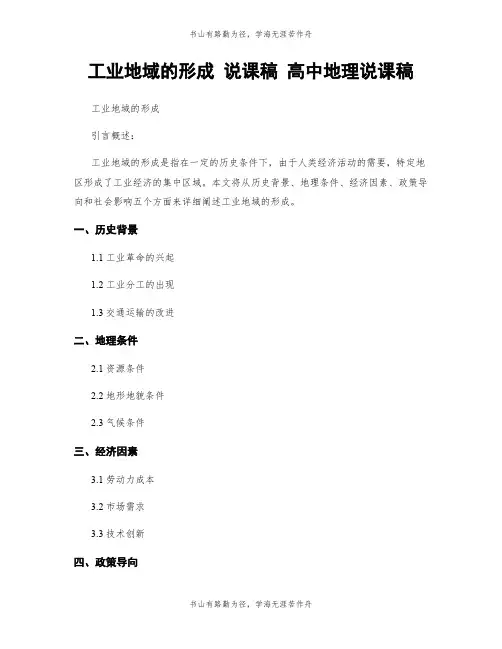 书山有路勤为径，学海无涯苦作舟

工业地域的形成 说课稿 高中地理说课稿

工业地域的形成

引言概述：

工业地域的形成是指在一定的历史条件下，由于人类经济活动的需要，特定地区形成了工业经济的集中区域。本文将从历史背景、地理条件、经济因素、政策导向和社会影响五个方面来详细阐述工业地域的形成。

一、历史背景

1.1 工业革命的兴起

1.2 工业分工的出现

1.3 交通运输的改进

二、地理条件

2.1 资源条件

2.2 地形地貌条件

2.3 气候条件

三、经济因素

3.1 劳动力成本

3.2 市场需求

3.3 技术创新

四、政策导向

书山有路勤为径，学海无涯苦作舟